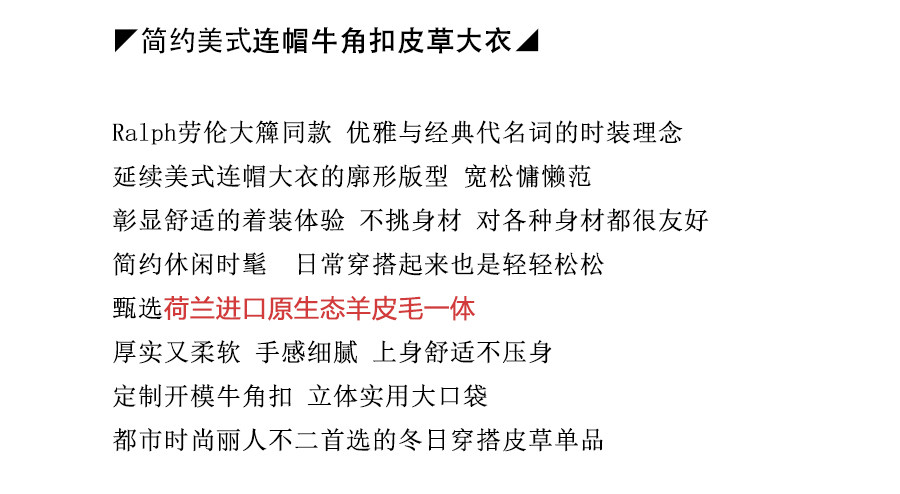 ◤简约美式连帽牛角扣皮草大衣◢

Ralph劳伦大簰同款 优雅与经典代名词的时装理念
延续美式连帽大衣的廓形版型 宽松慵懒范
彰显舒适的着装体验 不挑身材 对各种身材都很友好
简约休闲时髦 日常穿搭起来也是轻轻松松
甄选荷兰进口原生态羊皮毛一体
厚实又柔软 手感细腻 上身舒适不压身
定制开模牛角扣 立体实用大口袋
都市时尚丽人不二首选的冬日穿搭皮草单品